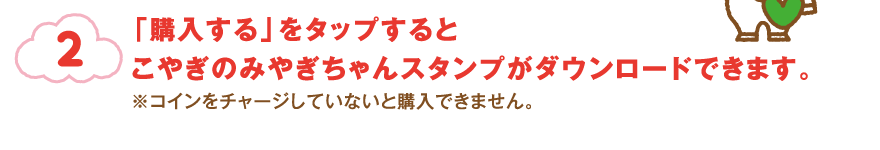 2

「購入する」をタップすると
こやぎのみやぎちゃんスタンプがダウンロードできます。
※コインをチャージしていないと購入できません。